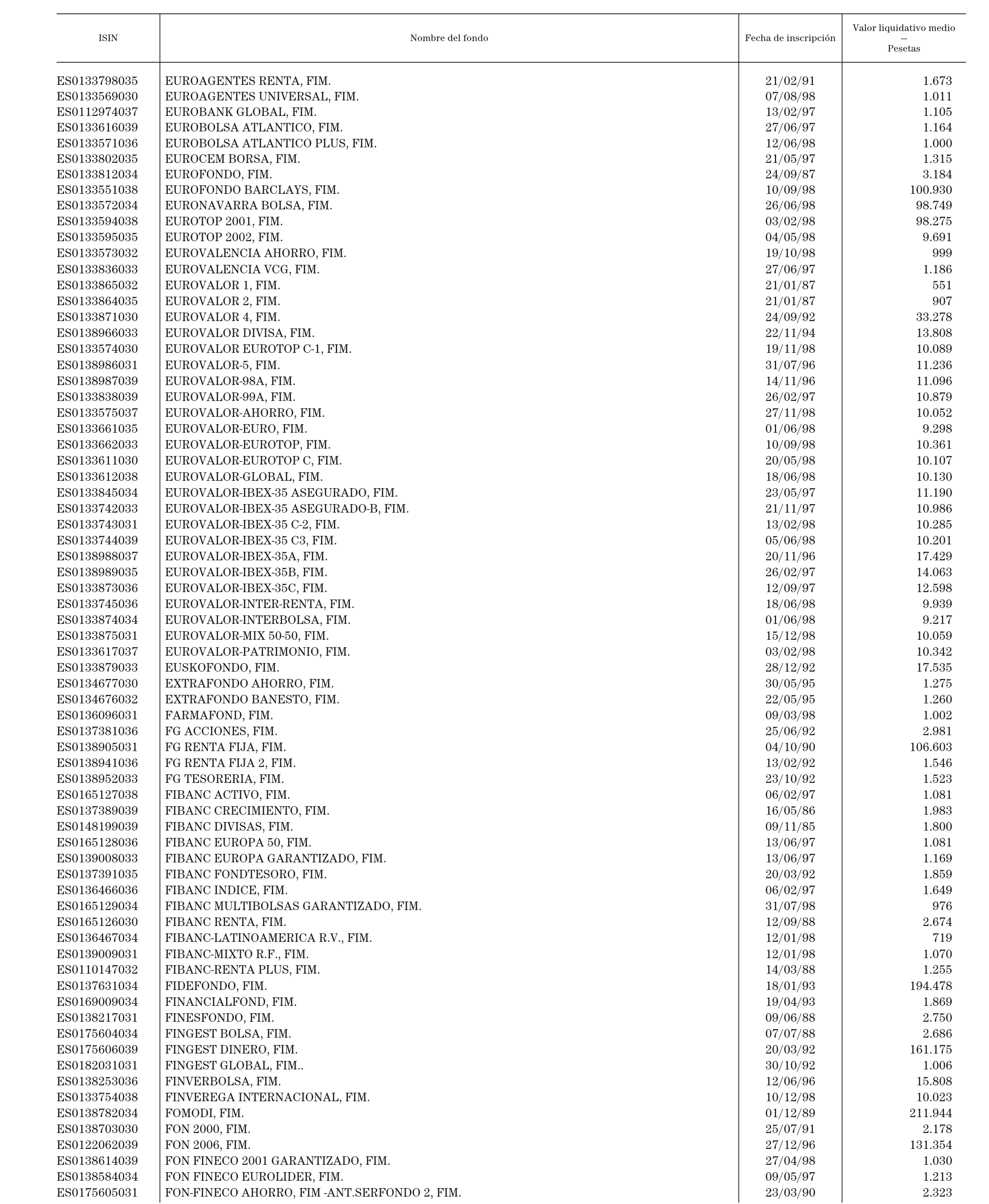 | ISIN | Nombre del fondo | Fecha de inscripción | Valor liquidativo medio — Pesetas |
|---|---|---|---|
| ES0133798035 | EUROAGENTES RENTA, FIM. | 21/02/91 | 1.673 |
| ES0133569030 | EUROAGENTES UNIVERSAL, FIM. | 07/08/98 | 1.011 |
| ES0112974037 | EUROBANK GLOBAL, FIM. | 13/02/97 | 1.105 |
| ES0133616039 | EUROBOLSA ATLANTICO, FIM. | 27/06/97 | 1.164 |
| ES0133571036 | EUROBOLSA ATLANTICO PLUS, FIM. | 12/06/98 | 1.000 |
| ES0133802035 | EUROCEM BORSA, FIM. | 21/05/97 | 1.315 |
| ES0133812034 | EUROFONDO, FIM. | 24/09/87 | 3.184 |
| ES0133551038 | EUROFONDO BARCLAYS, FIM. | 10/09/98 | 100.930 |
| ES0133572034 | EURONAVARRA BOLSA, FIM. | 26/06/98 | 98.749 |
| ES0133594038 | EUROTOP 2001, FIM. | 03/02/98 | 98.275 |
| ES0133595035 | EUROTOP 2002, FIM. | 04/05/98 | 9.691 |
| ES0133573032 | EUROVALENCIA AHORRO, FIM. | 19/10/98 | 999 |
| ES0133836033 | EUROVALENCIA VCG, FIM. | 27/06/97 | 1.186 |
| ES0133865032 | EUROVALOR 1, FIM. | 21/01/87 | 551 |
| ES0133864035 | EUROVALOR 2, FIM. | 21/01/87 | 907 |
| ES0133871030 | EUROVALOR 4, FIM. | 24/09/92 | 33.278 |
| ES0138966033 | EUROVALOR DIVISA, FIM. | 22/11/94 | 13.808 |
| ES0133574030 | EUROVALOR EUROTOP C-1, FIM. | 19/11/98 | 10.089 |
| ES0138986031 | EUROVALOR-5, FIM. | 31/07/96 | 11.236 |
| ES0138987039 | EUROVALOR-98A, FIM. | 14/11/96 | 11.096 |
| ES0133838039 | EUROVALOR-99A, FIM. | 26/02/97 | 10.879 |
| ES0133575037 | EUROVALOR-AHORRO, FIM. | 27/11/98 | 10.052 |
| ES0133661035 | EUROVALOR-EURO, FIM. | 01/06/98 | 9.298 |
| ES0133662033 | EUROVALOR-EUROTOP, FIM. | 10/09/98 | 10.361 |
| ES0133611030 | EUROVALOR-EUROTOP C, FIM. | 20/05/98 | 10.107 |
| ES0133612038 | EUROVALOR-GLOBAL, FIM. | 18/06/98 | 10.130 |
| ES0133845034 | EUROVALOR-IBEX-35 ASEGURADO, FIM. | 23/05/97 | 11.190 |
| ES0133742033 | EUROVALOR-IBEX-35 ASEGURADO-B, FIM. | 21/11/97 | 10.986 |
| ES0133743031 | EUROVALOR-IBEX-35 C-2, FIM. | 13/02/98 | 10.285 |
| ES0133744039 | EUROVALOR-IBEX-35 C3, FIM. | 05/06/98 | 10.201 |
| ES0138988037 | EUROVALOR-IBEX-35A, FIM. | 20/11/96 | 17.429 |
| ES0138989035 | EUROVALOR-IBEX-35B, FIM. | 26/02/97 | 14.063 |
| ES0133873036 | EUROVALOR-IBEX-35C, FIM. | 12/09/97 | 12.598 |
| ES0133745036 | EUROVALOR-INTER-RENTA, FIM. | 18/06/98 | 9.939 |
| ES0133874034 | EUROVALOR-INTERBOLSA, FIM. | 01/06/98 | 9.217 |
| ES0133875031 | EUROVALOR-MIX 50-50, FIM. | 15/12/98 | 10.059 |
| ES0133617037 | EUROVALOR-PATRIMONIO, FIM. | 03/02/98 | 10.342 |
| ES0133879033 | EUSKOFONDO, FIM. | 28/12/92 | 17.535 |
| ES0134677030 | EXTRAFONDO AHORRO, FIM. | 30/05/95 | 1.275 |
| ES0134676032 | EXTRAFONDO BANESTO, FIM. | 22/05/95 | 1.260 |
| ES0136096031 | FARMAFOND, FIM. | 09/03/98 | 1.002 |
| ES0137381036 | FG ACCIONES, FIM. | 25/06/92 | 2.981 |
| ES0138905031 | FG RENTA FIJA, FIM. | 04/10/90 | 106.603 |
| ES0138941036 | FG RENTA FIJA 2, FIM. | 13/02/92 | 1.546 |
| ES0138952033 | FG TESORERIA, FIM. | 23/10/92 | 1.523 |
| ES0165127038 | FIBANC ACTIVO, FIM. | 06/02/97 | 1.081 |
| ES0137389039 | FIBANC CRECIMIENTO, FIM. | 16/05/86 | 1.983 |
| ES0148199039 | FIBANC DIVISAS, FIM. | 09/11/85 | 1.800 |
| ES0165128036 | FIBANC EUROPA 50, FIM. | 13/06/97 | 1.081 |
| ES0139008033 | FIBANC EUROPA GARANTIZADO, FIM. | 13/06/97 | 1.169 |
| ES0137391035 | FIBANC FONDTESORO, FIM. | 20/03/92 | 1.859 |
| ES0136466036 | FIBANC INDICE, FIM. | 06/02/97 | 1.649 |
| ES0165129034 | FIBANC MULTIBOLSAS GARANTIZADO, FIM. | 31/07/98 | 976 |
| ES0165126030 | FIBANC RENTA, FIM. | 12/09/88 | 2.674 |
| ES0136467034 | FIBANC-LATINOAMERICA R.V., FIM. | 12/01/98 | 719 |
| ES0139009031 | FIBANC-MIXTO R.F., FIM. | 12/01/98 | 1.070 |
| ES0110147032 | FIBANC-RENTA PLUS, FIM. | 14/03/88 | 1.255 |
| ES0137631034 | FIDEFONDO, FIM. | 18/01/93 | 194.478 |
| ES0169009034 | FINANCIALFOND, FIM. | 19/04/93 | 1.869 |
| ES0138217031 | FINESFONDO, FIM. | 09/06/88 | 2.750 |
| ES0175604034 | FINGEST BOLSA, FIM. | 07/07/88 | 2.686 |
| ES0175606039 | FINGEST DINERO, FIM. | 20/03/92 | 161.175 |
| ES0182031031 | FINGEST GLOBAL, FIM.. | 30/10/92 | 1.006 |
| ES0138253036 | FINVERBOLSA, FIM. | 12/06/96 | 15.808 |
| ES0133754038 | FINVEREGA INTERNACIONAL, FIM. | 10/12/98 | 10.023 |
| ES0138782034 | FOMODI, FIM. | 01/12/89 | 211.944 |
| ES0138703030 | FON 2000, FIM. | 25/07/91 | 2.178 |
| ES0122062039 | FON 2006, FIM. | 27/12/96 | 131.354 |
| ES0138614039 | FON FINECO 2001 GARANTIZADO, FIM. | 27/04/98 | 1.030 |
| ES0138584034 | FON FINECO EUROLIDER, FIM. | 09/05/97 | 1.213 |
| ES0175605031 | FON-FINECO AHORRO, FIM -ANT.SERFONDO 2, FIM. | 23/03/90 | 2.323 |